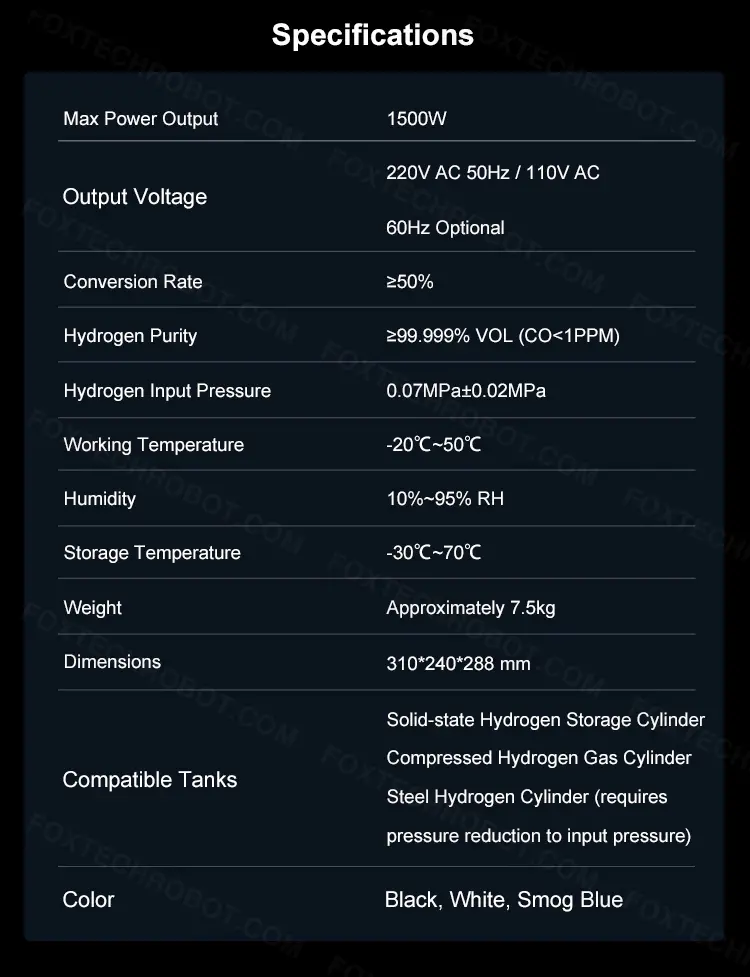 Specifications

| Max Power Output | 1500W |
|---|---|
| Output Voltage | 220V AC 50Hz / 110V AC 60Hz Optional |
| Conversion Rate | ≥50% |
| Hydrogen Purity | ≥99.999% VOL (CO<1PPM) |
| Hydrogen Input Pressure | 0.07MPa±0.02MPa |
| Working Temperature | -20℃~50℃ |
| Humidity | 10%~95% RH |
| Storage Temperature | -30℃~70℃ |
| Weight | Approximately 7.5kg |
| Dimensions | 310*240*288 mm |
| Compatible Tanks | Solid-state Hydrogen Storage Cylinder Compressed Hydrogen Gas Cylinder Steel Hydrogen Cylinder (requires pressure reduction to input pressure) |
| Color | Black, White, Smog Blue |

FOXTECHROBOT.COM